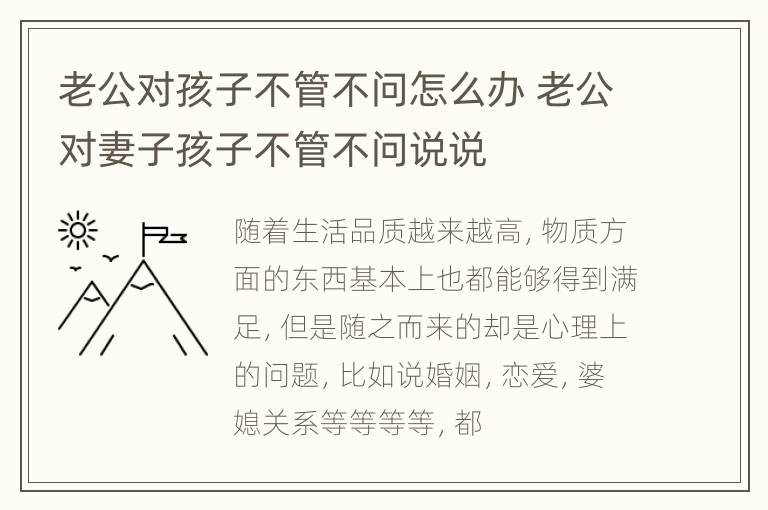 老公对孩子不管不问怎么办 老公对妻子孩子不管不问说说

随着生活品质越来越高, 物质方面的东西基本上也都能够得到满足, 但是随之而来的却是心理上的问题, 比如说婚姻, 恋爱, 婆媳关系等等等等, 都